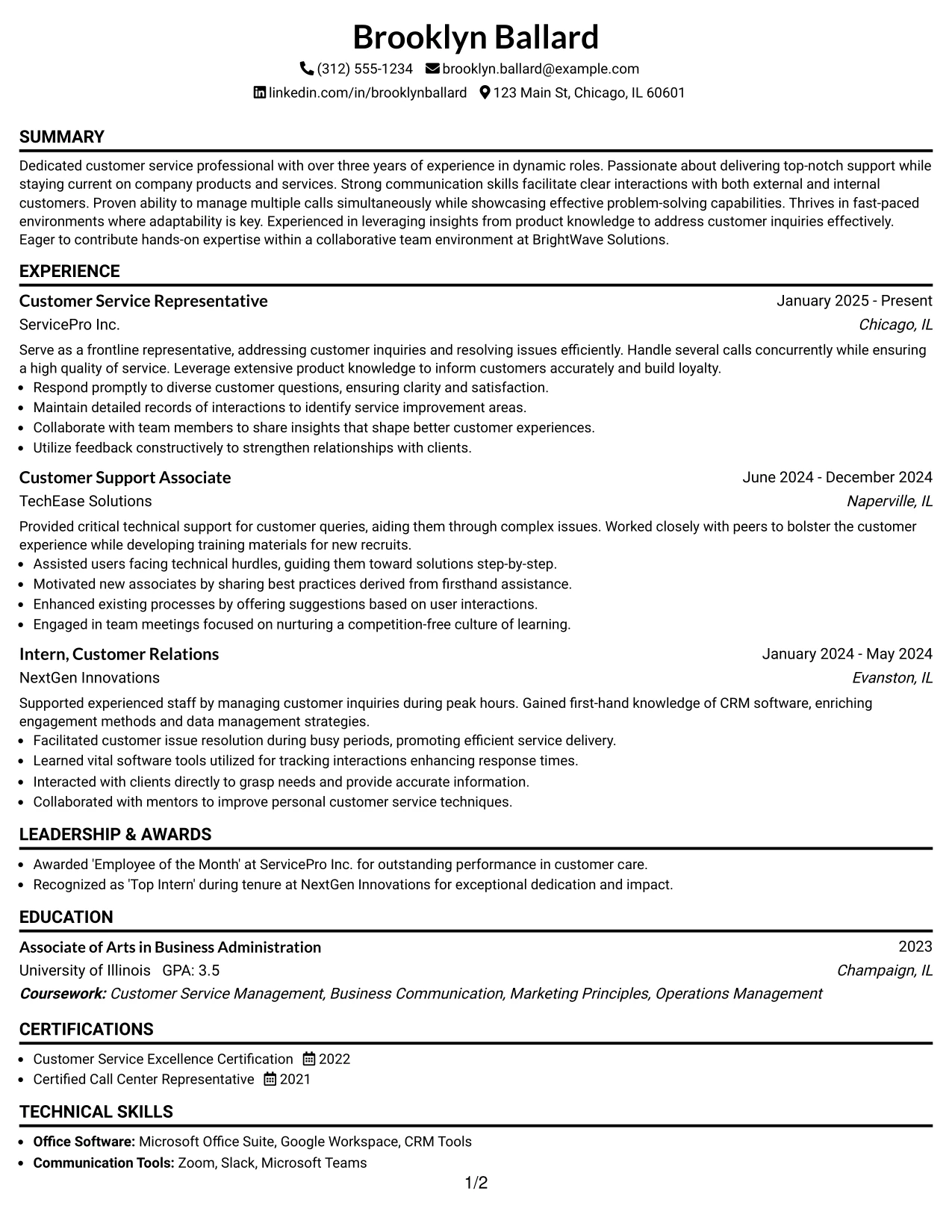 Brooklyn Ballard

(312) 555-1234 brooklyn.ballard@example.com
linkedin.com/in/brooklynballard 123 Main St, Chicago, IL 60601

SUMMARY

Dedicated customer service professional with over three years of experience in dynamic roles. Passionate about delivering top-notch support while staying current on company products and services. Strong communication skills facilitate clear interactions with both external and internal customers. Proven ability to manage multiple calls simultaneously while showcasing effective problem-solving capabilities. Thrives in fast-paced environments where adaptability is key. Experienced in leveraging insights from product knowledge to address customer inquiries effectively. Eager to contribute hands-on expertise within a collaborative team environment at BrightWave Solutions.

EXPERIENCE

Customer Service Representative
January 2025 - Present
ServicePro Inc.
Chicago, IL

Serve as a frontline representative, addressing customer inquiries and resolving issues efficiently. Handle several calls concurrently while ensuring a high quality of service. Leverage extensive product knowledge to inform customers accurately and build loyalty.
• Respond promptly to diverse customer questions, ensuring clarity and satisfaction.
• Maintain detailed records of interactions to identify service improvement areas.
• Collaborate with team members to share insights that shape better customer experiences.
• Utilize feedback constructively to strengthen relationships with clients.

Customer Support Associate
June 2024 - December 2024
TechEase Solutions
Naperville, IL

Provided critical technical support for customer queries, aiding them through complex issues. Worked closely with peers to bolster the customer experience while developing training materials for new recruits.
• Assisted users facing technical hurdles, guiding them toward solutions step-by-step.
• Motivated new associates by sharing best practices derived from firsthand assistance.
• Enhanced existing processes by offering suggestions based on user interactions.
• Engaged in team meetings focused on nurturing a competition-free culture of learning.

Intern, Customer Relations
January 2024 - May 2024
NextGen Innovations
Evanston, IL

Supported experienced staff by managing customer inquiries during peak hours. Gained first-hand knowledge of CRM software, enriching engagement methods and data management strategies.
• Facilitated customer issue resolution during busy periods, promoting efficient service delivery.
• Learned vital software tools utilized for tracking interactions enhancing response times.
• Interacted with clients directly to grasp needs and provide accurate information.
• Collaborated with mentors to improve personal customer service techniques.

LEADERSHIP & AWARDS

• Awarded 'Employee of the Month' at ServicePro Inc. for outstanding performance in customer care.
• Recognized as 'Top Intern' during tenure at NextGen Innovations for exceptional dedication and impact.

EDUCATION

Associate of Arts in Business Administration
2023
University of Illinois GPA: 3.5
Champaign, IL
Coursework: Customer Service Management, Business Communication, Marketing Principles, Operations Management

CERTIFICATIONS

• Customer Service Excellence Certification 2022
• Certified Call Center Representative 2021

TECHNICAL SKILLS

• Office Software: Microsoft Office Suite, Google Workspace, CRM Tools
• Communication Tools: Zoom, Slack, Microsoft Teams

1/2